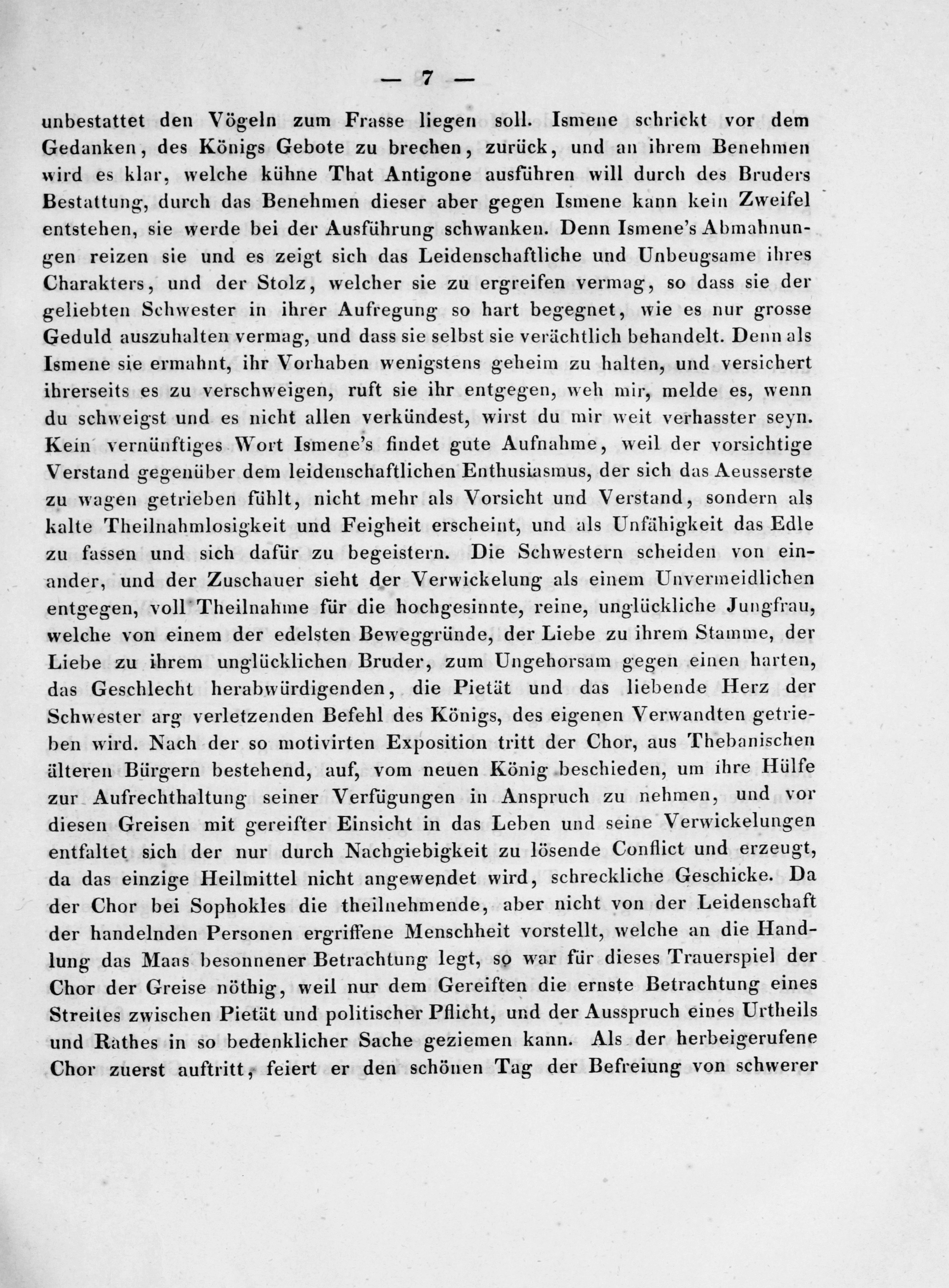 — 7 —

unbestattet den Vögeln zum Frasse liegen soll. Ismene schrickt vor dem Gedanken, des Königs Gebote zu brechen, zurück, und an ihrem Benehmen wird es klar, welche kühne That Antigone ausführen will durch des Bruders Bestattung, durch das Benehmen dieser aber gegen Ismene kann kein Zweifel entstehen, sie werde bei der Ausführung schwanken. Denn Ismene's Abmahnungen reizen sie und es zeigt sich das Leidenschaftliche und Unbeugsame ihres Charakters, und der Stolz, welcher sie zu ergreifen vermag, so dass sie der geliebten Schwester in ihrer Aufregung so hart begegnet, wie es nur grosse Geduld auszuhalten vermag, und dass sie selbst sie verächtlich behandelt. Denn als Ismene sie ermahnt, ihr Vorhaben wenigstens geheim zu halten, und versichert ihrerseits es zu verschweigen, ruft sie ihr entgegen, weh mir, melde es, wenn du schweigst und es nicht allen verkündest, wirst du mir weit verhasster seyn. Kein vernünftiges Wort Ismene's findet gute Aufnahme, weil der vorsichtige Verstand gegenüber dem leidenschaftlichen Enthusiasmus, der sich das Aeusserste zu wagen getrieben fühlt, nicht mehr als Vorsicht und Verstand, sondern als kalte Theilnahmlosigkeit und Feigheit erscheint, und als Unfähigkeit das Edle zu fassen und sich dafür zu begeistern. Die Schwestern scheiden von einander, und der Zuschauer sieht der Verwickelung als einem Unvermeidlichen entgegen, voll Theilnahme für die hochgesinnte, reine, unglückliche Jungfrau, welche von einem der edelsten Beweggründe, der Liebe zu ihrem Stamme, der Liebe zu ihrem unglücklichen Bruder, zum Ungehorsam gegen einen harten, das Geschlecht herabwürdigenden, die Pietät und das liebende Herz der Schwester arg verletzenden Befehl des Königs, des eigenen Verwandten getrieben wird. Nach der so motivirten Exposition tritt der Chor, aus Thebanischen älteren Bürgern bestehend, auf, vom neuen König beschieden, um ihre Hülfe zur Aufrechthaltung seiner Verfügungen in Anspruch zu nehmen, und vor diesen Greisen mit gereifter Einsicht in das Leben und seine Verwickelungen entfaltet sich der nur durch Nachgiebigkeit zu lösende Conflict und erzeugt, da das einzige Heilmittel nicht angewendet wird, schreckliche Geschicke. Da der Chor bei Sophokles die theilnehmende, aber nicht von der Leidenschaft der handelnden Personen ergriffene Menschheit vorstellt, welche an die Handlung das Maas besonnener Betrachtung legt, so war für dieses Trauerspiel der Chor der Greise nöthig, weil nur dem Gereiften die ernste Betrachtung eines Streites zwischen Pietät und politischer Pflicht, und der Ausspruch eines Urtheils und Rathes in so bedenklicher Sache geziemen kann. Als der herbeigerufene Chor zuerst auftritt, feiert er den schönen Tag der Befreiung von schwerer